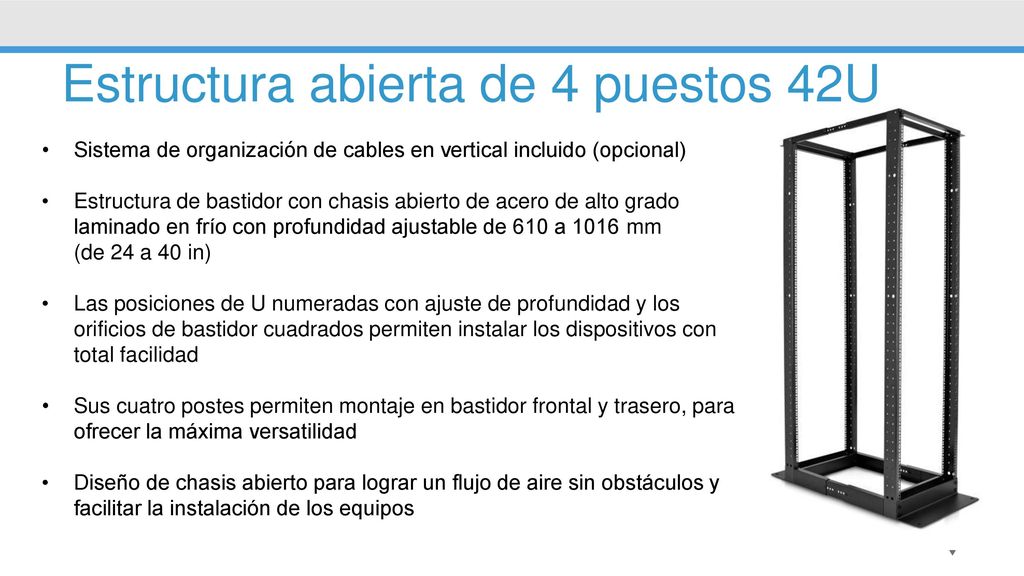 Estructura abierta de 4 puestos 42U

• Sistema de organización de cables en vertical incluido (opcional)

• Estructura de bastidor con chasis abierto de acero de alto grado laminado en frío con profundidad ajustable de 610 a 1016 mm (de 24 a 40 in)

• Las posiciones de U numeradas con ajuste de profundidad y los orificios de bastidor cuadrados permiten instalar los dispositivos con total facilidad

• Sus cuatro postes permiten montaje en bastidor frontal y trasero, para ofrecer la máxima versatilidad

• Diseño de chasis abierto para lograr un flujo de aire sin obstáculos y facilitar la instalación de los equipos